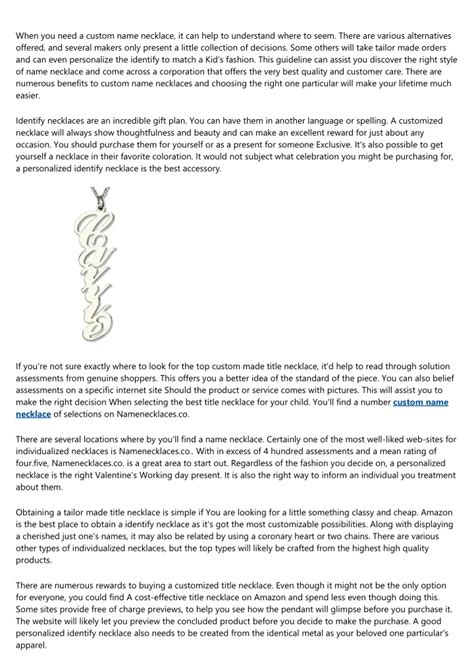 When you need a custom name necklace, it can help to understand where to seem. There are various alternatives offered, and several makers only present a little collection of decisions. Some others will take tailor made orders and can even personalize the identify to match a Kid's fashion. This guideline can assist you discover the right style of name necklace and come across a corporation that offers the very best quality and customer care. There are numerous benefits to custom name necklaces and choosing the right one particular will make your lifetime much easier.

Identify necklaces are an incredible gift plan. You can have them in another language or spelling. A customized necklace will always show thoughtfulness and beauty and can make an excellent reward for just about any occasion. You should purchase them for yourself or as a present for someone Exclusive. It's also possible to get yourself a necklace in their favorite coloration. It would not subject what celebration you might be purchasing for, a personalized identify necklace is the best accessory.

If you're not sure exactly where to look for the top custom made title necklace, it'd help to read through solution assessments from genuine shoppers. This offers you a better idea of the standard of the piece. You can also belief assessments on a specific internet site Should the product or service comes with pictures. This will assist you to make the right decision When selecting the best title necklace for your child. You'll find a number custom name necklace of selections on Namenecklaces.co.

There are several locations where by you'll find a name necklace. Certainly one of the most well-liked web-sites for individualized necklaces is Namenecklaces.co.. With in excess of 4 hundred assessments and a mean rating of four.five, Namenecklaces.co. is a great area to start out. Regardless of the fashion you decide on, a personalized necklace is the right Valentine's Working day present. It is also the right way to inform an individual you treatment about them.

Obtaining a tailor made title necklace is simple if You are looking for a little something classy and cheap. Amazon is the best place to obtain a identify necklace as it's got the most customizable possibilities. Along with displaying a cherished just one's names, it may also be related by using a coronary heart or two chains. There are various other types of individualized necklaces, but the top types will likely be crafted from the highest high quality products.

There are numerous rewards to buying a customized title necklace. Even though it might not be the only option for everyone, you could find A cost-effective title necklace on Amazon and spend less even though doing this. Some sites provide free of charge previews, to help you see how the pendant will glimpse before you purchase it. The website will likely let you preview the concluded product before you decide to make the purchase. A good personalized identify necklace also needs to be created from the identical metal as your beloved one particular's apparel.